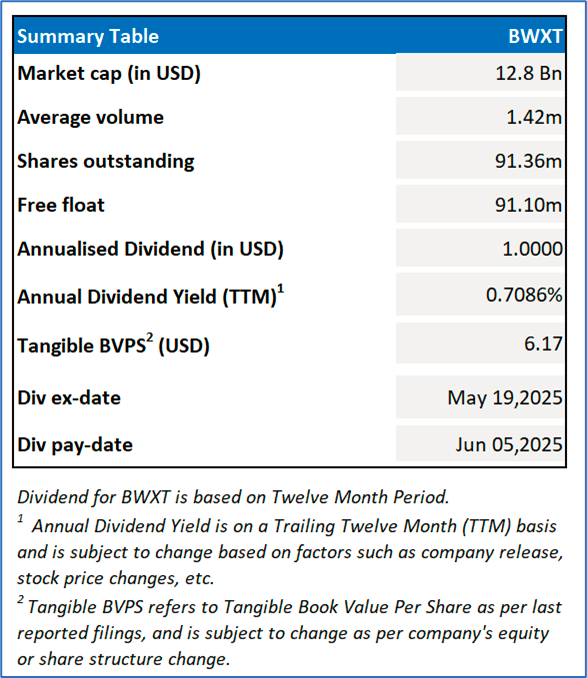 | Summary Table | BWXT |
|---|---|
| Market cap (in USD) | 12.8 Bn |
| Average volume | 1.42m |
| Shares outstanding | 91.36m |
| Free float | 91.10m |
| Annualised Dividend (in USD) | 1.0000 |
| Annual Dividend Yield (TTM)$^1$ | 0.7086% |
| Tangible BVPS$^2$ (USD) | 6.17 |
| Div ex-date | May 19,2025 |
| Div pay-date | Jun 05,2025 |

Dividend for BWXT is based on Twelve Month Period.

$^1$ Annual Dividend Yield is on a Trailing Twelve Month (TTM) basis and is subject to change based on factors such as company release, stock price changes, etc.

$^2$ Tangible BVPS refers to Tangible Book Value Per Share as per last reported filings, and is subject to change as per company's equity or share structure change.